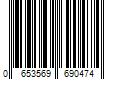 0 653569 690474